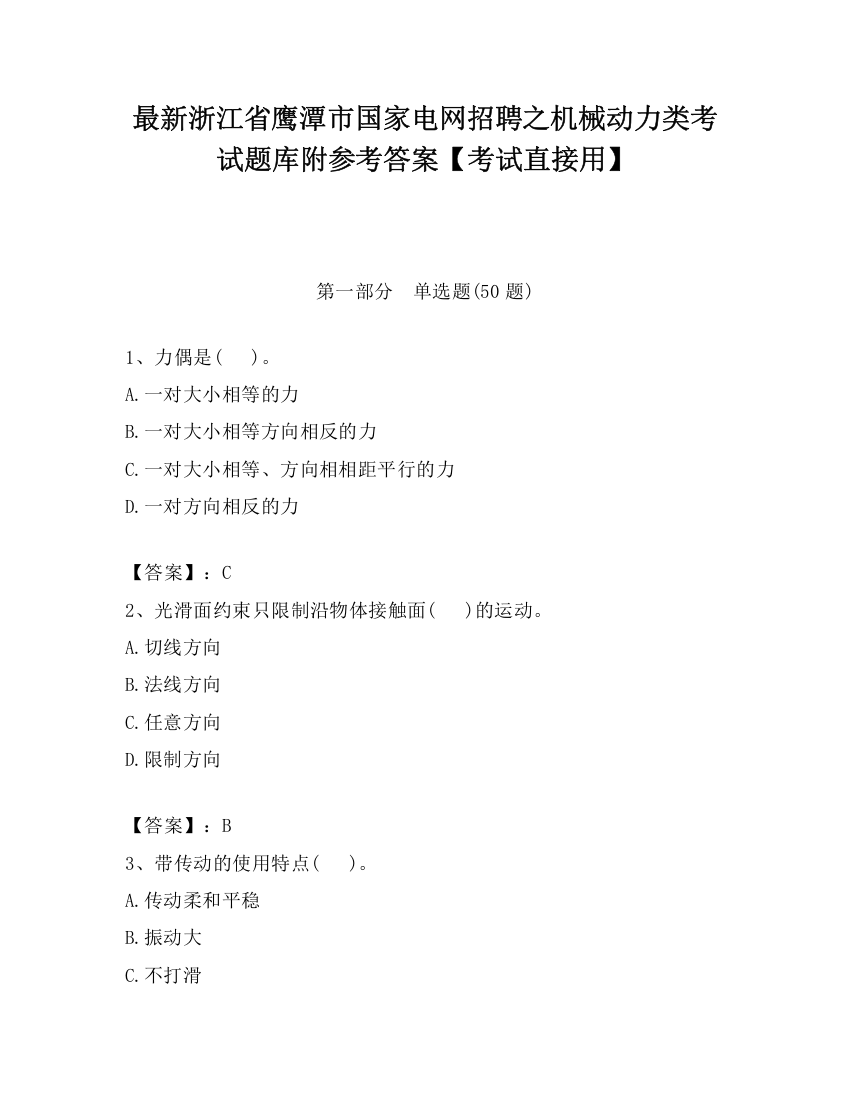 最新浙江省鹰潭市国家电网招聘之机械动力类考试题库附参考答案【考试直接用】

第一部分　单选题(50 题)

1、力偶是(　)。
A.一对大小相等的力
B.一对大小相等方向相反的力
C.一对大小相等、方向相相距平行的力
D.一对方向相反的力

【答案】：C
2、光滑面约束只限制沿物体接触面(　)的运动。
A.切线方向
B.法线方向
C.任意方向
D.限制方向

【答案】：B
3、带传动的使用特点(　)。
A.传动柔和平稳
B.振动大
C.不打滑